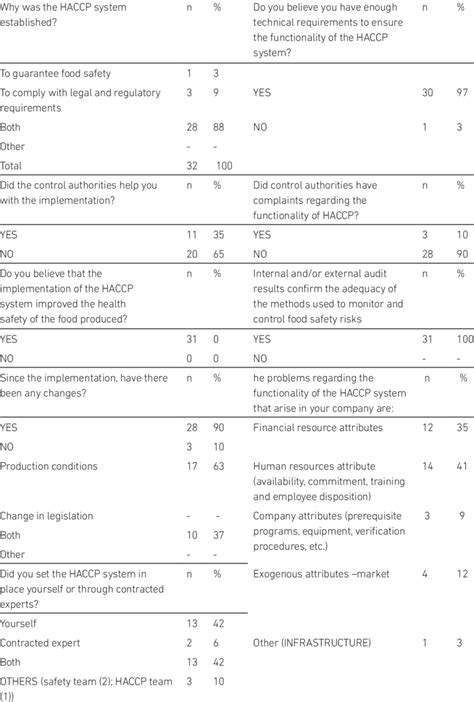 | Why was the HACCP system established? | n | % | Do you believe you have enough technical requirements to ensure the functionality of the HACCP system? | n | % |
|---|---|---|---|---|---|
| To guarantee food safety | 1 | 3 | | | |
| To comply with legal and regulatory requirements | 3 | 9 | YES | 30 | 97 |
| Both | 28 | 88 | NO | 1 | 3 |
| Other | - | - | | | |
| Total | 32 | 100 | | | |
| Did the control authorities help you with the implementation? | n | % | Did control authorities have complaints regarding the functionality of HACCP? | n | % |
| YES | 11 | 35 | YES | 3 | 10 |
| NO | 20 | 65 | NO | 28 | 90 |
| Do you believe that the implementation of the HACCP system improved the health safety of the food produced? | n | % | Internal and/or external audit results confirm the adequacy of the methods used to monitor and control food safety risks | n | % |
| YES | 31 | 0 | YES | 31 | 100 |
| NO | 0 | 0 | NO | - | - |
| Since the implementation, have there been any changes? | n | % | he problems regarding the functionality of the HACCP system that arise in your company are: | n | % |
| YES | 28 | 90 | Financial resource attributes | 12 | 35 |
| NO | 3 | 10 | | | |
| Production conditions | 17 | 63 | Human resources attribute (availability, commitment, training and employee disposition) | 14 | 41 |
| Change in legislation | - | - | Company attributes (prerequisite programs, equipment, verification procedures, etc.) | 3 | 9 |
| Both | 10 | 37 | | | |
| Other | - | - | | | |
| Did you set the HACCP system in place yourself or through contracted experts? | n | % | Exogenous attributes –market | 4 | 12 |
| Yourself | 13 | 42 | | | |
| Contracted expert | 2 | 6 | Other (INFRASTRUCTURE) | 1 | 3 |
| Both | 13 | 42 | | | |
| OTHERS (safety team (2); HACCP team (1)) | 3 | 10 | | | |